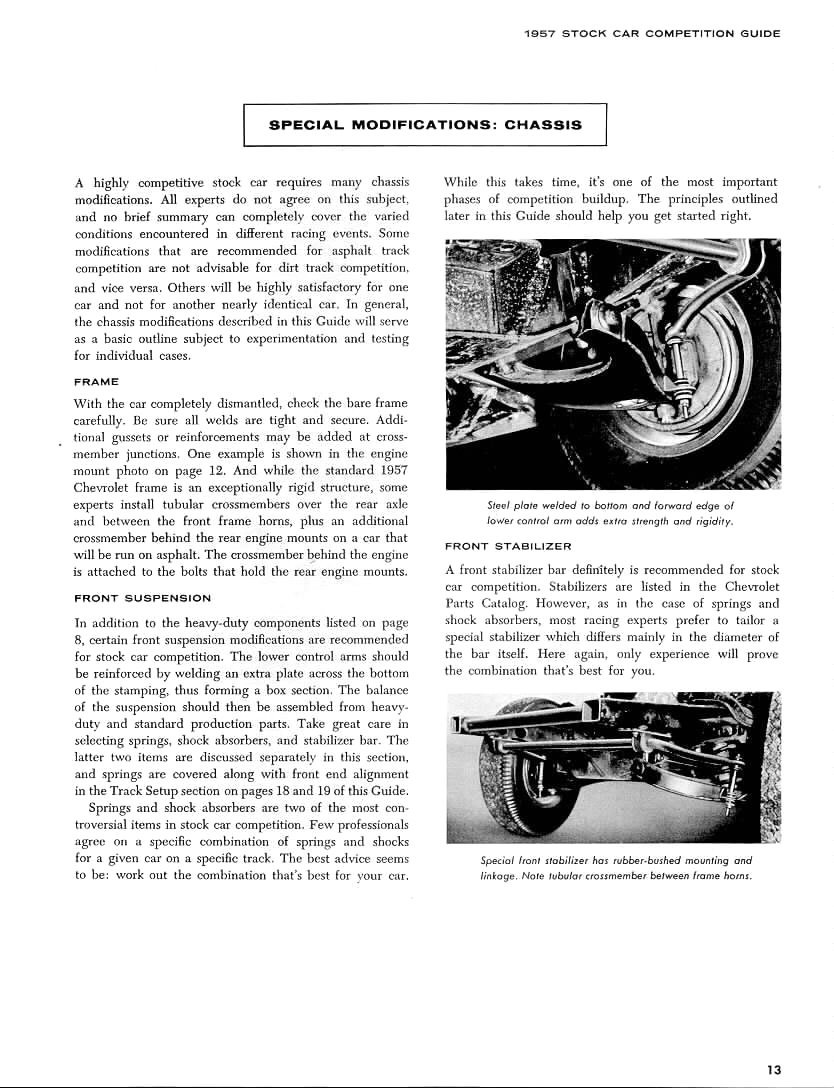 1957 STOCK CAR COMPETITION GUIDE

SPECIAL MODIFICATIONS: CHASSIS

A highly competitive stock car requires many chassis modifications. All experts do not agree on this subject, and no brief summary can completely cover the varied conditions encountered in different racing events. Some modifications that are recommended for asphalt track competition are not advisable for dirt track competition, and vice versa. Others will be highly satisfactory for one car and not for another nearly identical car. In general, the chassis modifications described in this Guide will serve as a basic outline subject to experimentation and testing for individual cases.

FRAME

With the car completely dismantled, check the bare frame carefully. Be sure all welds are tight and secure. Additional gussets or reinforcements may be added at crossmember junctions. One example is shown in the engine mount photo on page 12. And while the standard 1957 Chevrolet frame is an exceptionally rigid structure, some experts install tubular crossmembers over the rear axle and between the front frame horns, plus an additional crossmember behind the rear engine mounts on a car that will be run on asphalt. The crossmember behind the engine is attached to the bolts that hold the rear engine mounts.

FRONT SUSPENSION

In addition to the heavy-duty components listed on page 8, certain front suspension modifications are recommended for stock car competition. The lower control arms should be reinforced by welding an extra plate across the bottom of the stamping, thus forming a box section. The balance of the suspension should then be assembled from heavy-duty and standard production parts. Take great care in selecting springs, shock absorbers, and stabilizer bar. The latter two items are discussed separately in this section, and springs are covered along with front end alignment in the Track Setup section on pages 18 and 19 of this Guide.

Springs and shock absorbers are two of the most controversial items in stock car competition. Few professionals agree on a specific combination of springs and shocks for a given car on a specific track. The best advice seems to be: work out the combination that's best for your car. While this takes time, it's one of the most important phases of competition buildup. The principles outlined later in this Guide should help you get started right.

Steel plate welded to bottom and forward edge of lower control arm adds extra strength and rigidity.

FRONT STABILIZER

A front stabilizer bar definitely is recommended for stock car competition. Stabilizers are listed in the Chevrolet Parts Catalog. However, as in the case of springs and shock absorbers, most racing experts prefer to tailor a special stabilizer which differs mainly in the diameter of the bar itself. Here again, only experience will prove the combination that's best for you.

Special front stabilizer has rubber-bushed mounting and linkage. Note tubular crossmember between frame horns.

13